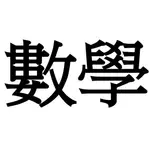 數學